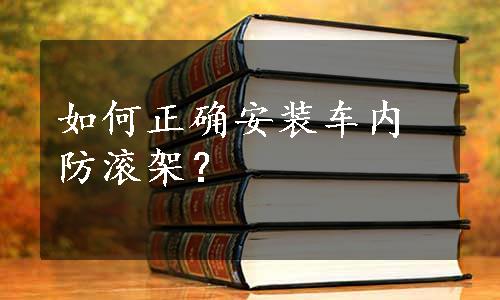 如何正确安装车内防滚架？